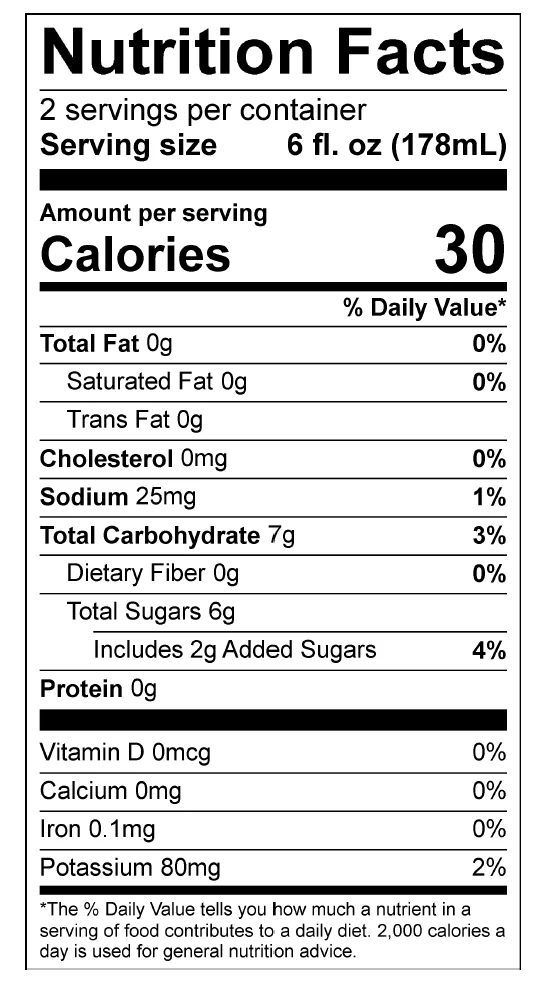 Nutrition Facts

2 servings per container
Serving size 6 fl. oz (178mL)

Amount per serving
Calories 30

% Daily Value*

Total Fat 0g 0%
Saturated Fat 0g 0%
Trans Fat 0g
Cholesterol 0mg 0%
Sodium 25mg 1%
Total Carbohydrate 7g 3%
Dietary Fiber 0g 0%
Total Sugars 6g
Includes 2g Added Sugars 4%
Protein 0g

Vitamin D 0mcg 0%
Calcium 0mg 0%
Iron 0.1mg 0%
Potassium 80mg 2%

*The % Daily Value tells you how much a nutrient in a serving of food contributes to a daily diet. 2,000 calories a day is used for general nutrition advice.